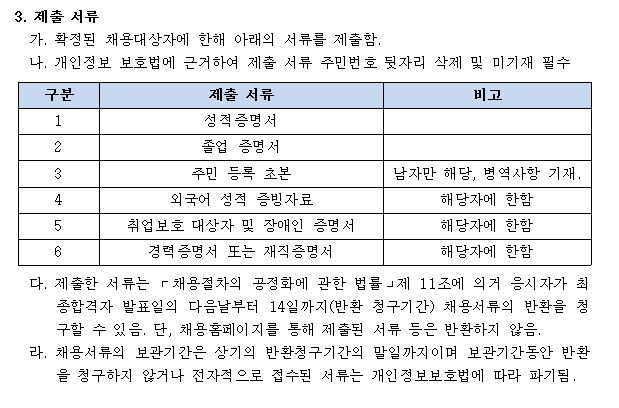 3. 제출 서류

가. 확정된 채용대상자에 한해 아래의 서류를 제출함.

나. 개인정보 보호법에 근거하여 제출 서류 주민번호 뒷자리 삭제 및 미기재 필수

| 구분 | 제출 서류 | 비고 |
|---|---|---|
| 1 | 성적증명서 | |
| 2 | 졸업 증명서 | |
| 3 | 주민 등록 초본 | 남자만 해당, 병역사항 기재. |
| 4 | 외국어 성적 증빙자료 | 해당자에 한함 |
| 5 | 취업보호 대상자 및 장애인 증명서 | 해당자에 한함 |
| 6 | 경력증명서 또는 재직증명서 | 해당자에 한함 |

다. 제출한 서류는 「채용절차의 공정화에 관한 법률」제 11조에 의거 응시자가 최종합격자 발표일의 다음날부터 14일까지(반환 청구기간) 채용서류의 반환을 청구할 수 있음. 단, 채용홈페이지를 통해 제출된 서류 등은 반환하지 않음.

라. 채용서류의 보관기간은 상기의 반환청구기간의 말일까지이며 보관기간동안 반환을 청구하지 않거나 전자적으로 접수된 서류는 개인정보보호법에 따라 파기됨.